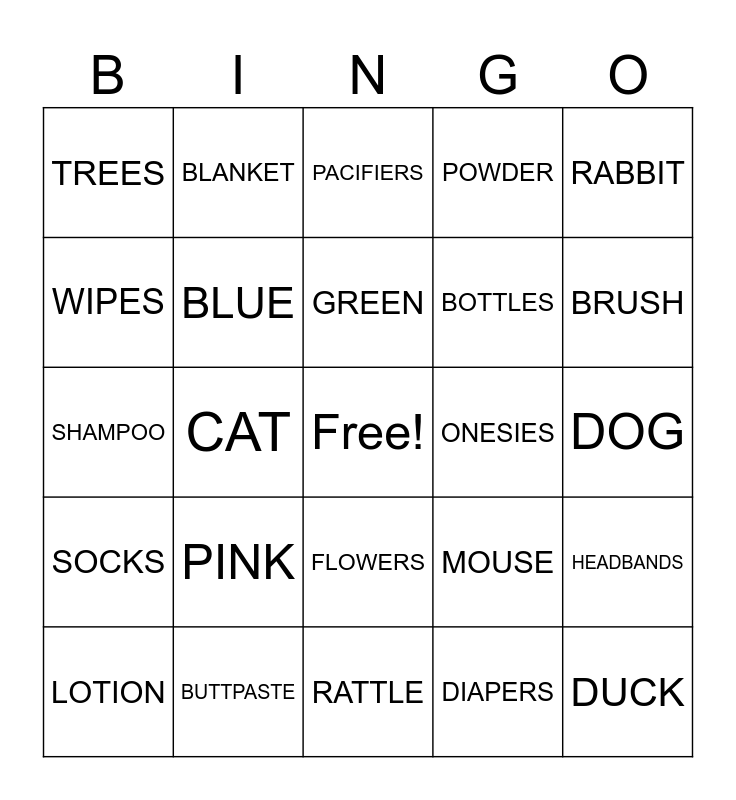 | B | I | N | G | O |
|---|---|---|---|---|
| TREES | BLANKET | PACIFIERS | POWDER | RABBIT |
| WIPES | BLUE | GREEN | BOTTLES | BRUSH |
| SHAMPOO | CAT | Free! | ONESIES | DOG |
| SOCKS | PINK | FLOWERS | MOUSE | HEADBANDS |
| LOTION | BUTTPASTE | RATTLE | DIAPERS | DUCK |